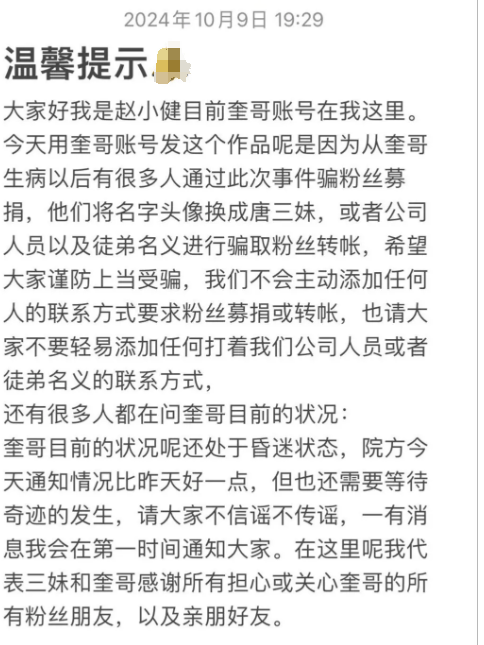 2024年10月9日 19:29

温馨提示

大家好我是赵小健目前奎哥账号在我这里。今天用奎哥账号发这个作品呢是因为从奎哥生病以后有很多人通过此次事件骗粉丝募捐，他们将名字头像换成唐三妹，或者公司人员以及徒弟名义进行骗取粉丝转帐，希望大家谨防上当受骗，我们不会主动添加任何人的联系方式要求粉丝募捐或转帐，也请大家不要轻易添加任何打着我们公司人员或者徒弟名义的联系方式，
还有很多人都在问奎哥目前的状况：
奎哥目前的状况呢还处于昏迷状态，院方今天通知情况比昨天好一点，但也还需要等待奇迹的发生，请大家不信谣不传谣，一有消息我会在第一时间通知大家。在这里呢我代表三妹和奎哥感谢所有担心或关心奎哥的所有粉丝朋友，以及亲朋好友。